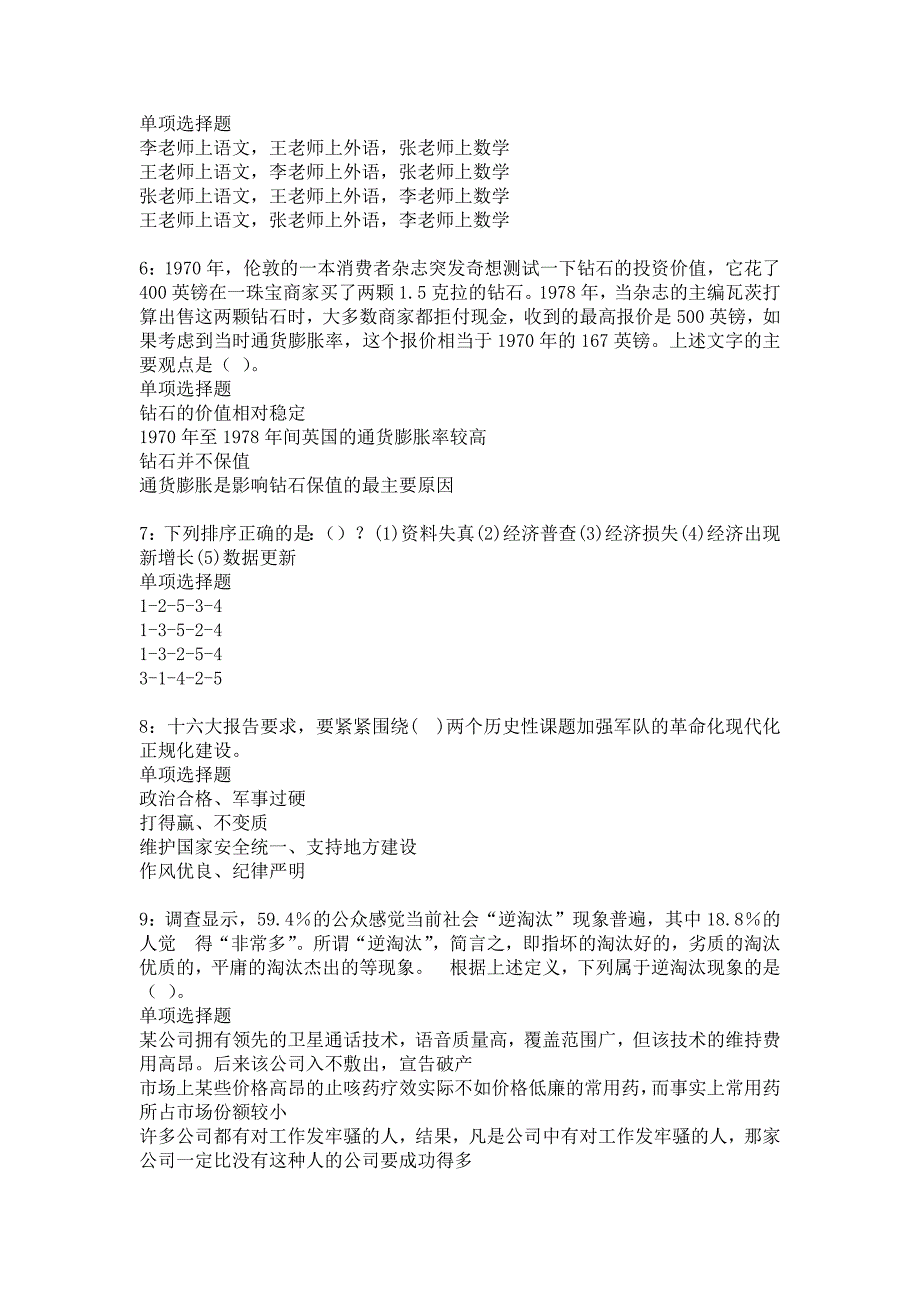 单项选择题
李老师上语文，王老师上外语，张老师上数学
王老师上语文，李老师上外语，张老师上数学
张老师上语文，王老师上外语，李老师上数学
王老师上语文，张老师上外语，李老师上数学

6：1970 年，伦敦的一本消费者杂志突发奇想测试一下钻石的投资价值，它花了 400 英镑在一珠宝商家买了两颗 1.5 克拉的钻石。1978 年，当杂志的主编瓦茨打算出售这两颗钻石时，大多数商家都拒付现金，收到的最高报价是 500 英镑，如果考虑到当时通货膨胀率，这个报价相当于 1970 年的 167 英镑。上述文字的主要观点是（ ）。
单项选择题
钻石的价值相对稳定
1970 年至 1978 年间英国的通货膨胀率较高
钻石并不保值
通货膨胀是影响钻石保值的最主要原因

7：下列排序正确的是：（）？(1)资料失真(2)经济普查(3)经济损失(4)经济出现新增长(5)数据更新
单项选择题
1-2-5-3-4
1-3-5-2-4
1-3-2-5-4
3-1-4-2-5

8：十六大报告要求，要紧紧围绕( )两个历史性课题加强军队的革命化现代化正规化建设。
单项选择题
政治合格、军事过硬
打得赢、不变质
维护国家安全统一、支持地方建设
作风优良、纪律严明

9：调查显示，59.4%的公众感觉当前社会“逆淘汰”现象普遍，其中 18.8%的人觉 得“非常多”。所谓“逆淘汰”，简言之，即指坏的淘汰好的，劣质的淘汰优质的，平庸的淘汰杰出的等现象。 根据上述定义，下列属于逆淘汰现象的是（ ）。
单项选择题
某公司拥有领先的卫星通话技术，语音质量高，覆盖范围广，但该技术的维持费用高昂。后来该公司入不敷出，宣告破产
市场上某些价格高昂的止咳药疗效实际不如价格低廉的常用药，而事实上常用药所占市场份额较小
许多公司都有对工作发牢骚的人，结果，凡是公司中有对工作发牢骚的人，那家公司一定比没有这种人的公司要成功得多